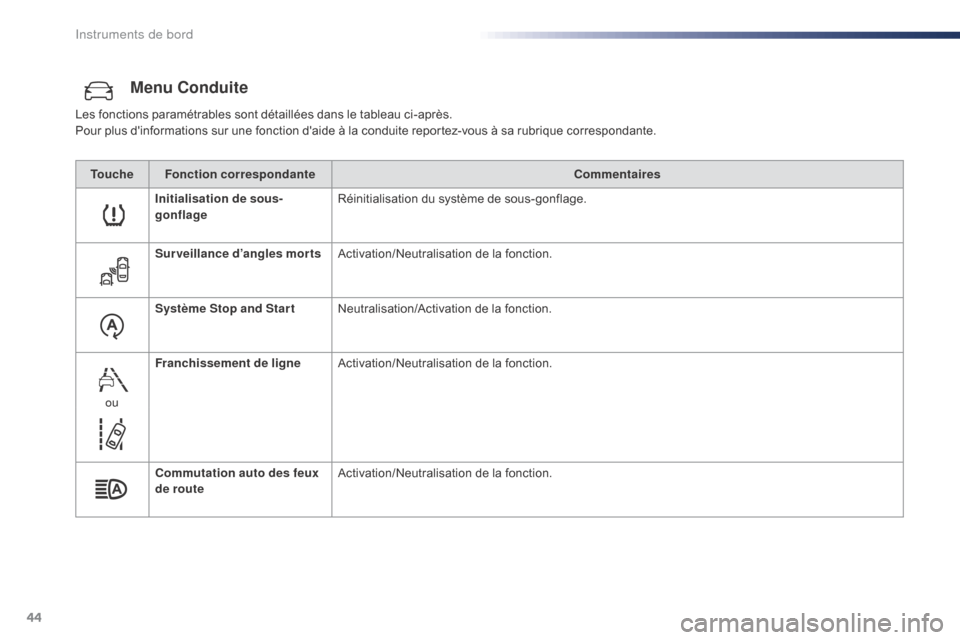 Instruments de bord

Menu Conduite

Les fonctions paramétrables sont détaillées dans le tableau ci-après.
Pour plus d'informations sur une fonction d'aide à la conduite reportez-vous à sa rubrique correspondante.

| Touche | Fonction correspondante | Commentaires |
|---|---|---|
| | Initialisation de sous-gonflage | Réinitialisation du système de sous-gonflage. |
| | Surveillance d'angles morts | Activation/Neutralisation de la fonction. |
| | Système Stop and Start | Neutralisation/Activation de la fonction. |
| ou | Franchissement de ligne | Activation/Neutralisation de la fonction. |
| | Commutation auto des feux de route | Activation/Neutralisation de la fonction. |

44

carmanualsonline.info